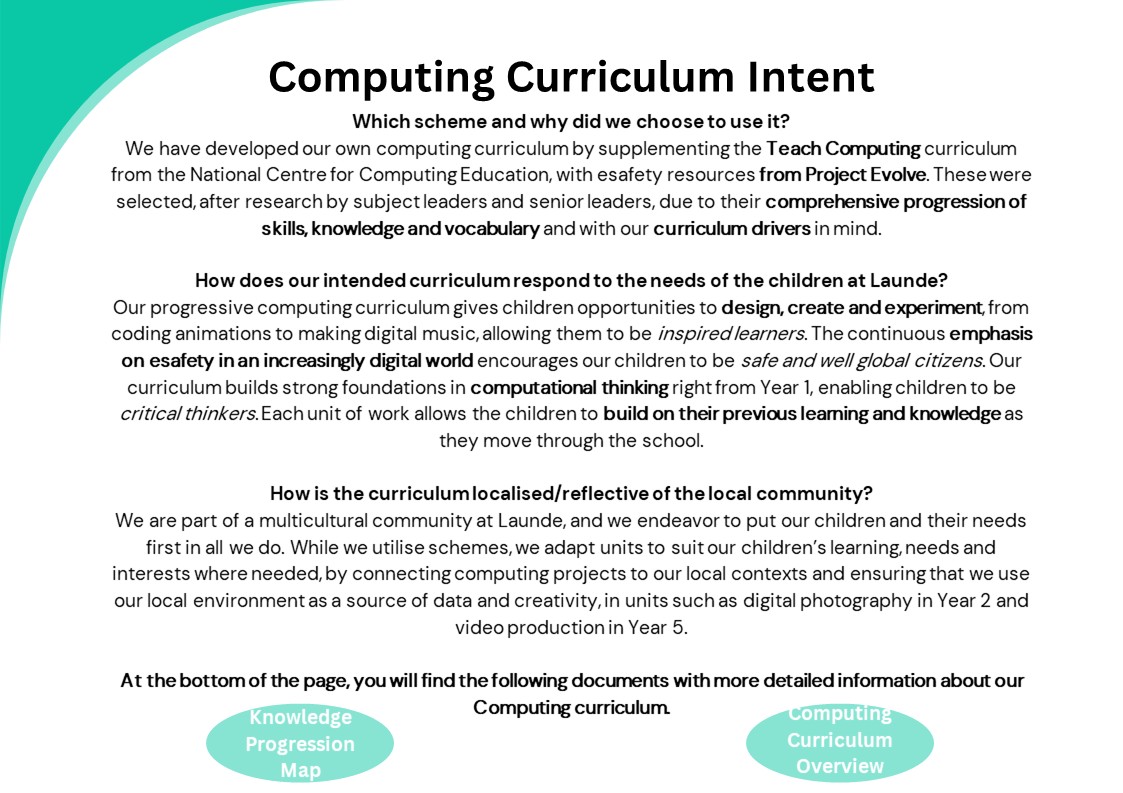 Computing Curriculum Intent

Which scheme and why did we choose to use it?
We have developed our own computing curriculum by supplementing the Teach Computing curriculum from the National Centre for Computing Education, with esafety resources from Project Evolve. These were selected, after research by subject leaders and senior leaders, due to their comprehensive progression of skills, knowledge and vocabulary and with our curriculum drivers in mind.

How does our intended curriculum respond to the needs of the children at Launde?
Our progressive computing curriculum gives children opportunities to design, create and experiment, from coding animations to making digital music, allowing them to be inspired learners. The continuous emphasis on esafety in an increasingly digital world encourages our children to be safe and well global citizens. Our curriculum builds strong foundations in computational thinking right from Year 1, enabling children to be critical thinkers. Each unit of work allows the children to build on their previous learning and knowledge as they move through the school.

How is the curriculum localised/reflective of the local community?
We are part of a multicultural community at Launde, and we endeavor to put our children and their needs first in all we do. While we utilise schemes, we adapt units to suit our children's learning, needs and interests where needed, by connecting computing projects to our local contexts and ensuring that we use our local environment as a source of data and creativity, in units such as digital photography in Year 2 and video production in Year 5.

At the bottom of the page, you will find the following documents with more detailed information about our Computing curriculum.

Knowledge Progression Map

Computing Curriculum Overview